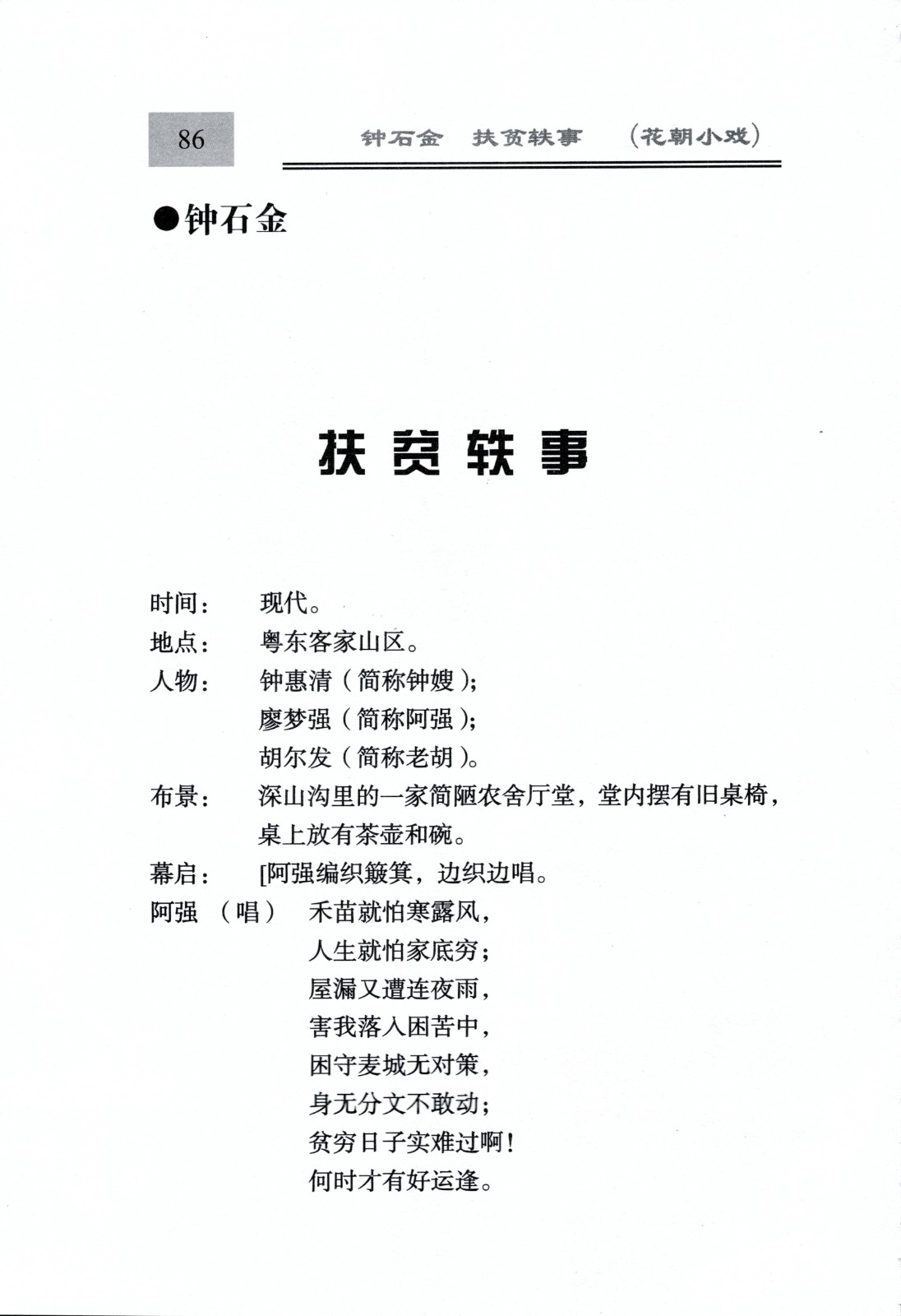 86

钟石金　扶贫轶事　（花朝小戏）

●钟石金

扶贫轶事

时间：　现代。
地点：　粤东客家山区。
人物：　钟惠清（简称钟嫂）；
　　　　廖梦强（简称阿强）；
　　　　胡尔发（简称老胡）。
布景：　深山沟里的一家简陋农舍厅堂，堂内摆有旧桌椅，桌上放有茶壶和碗。
幕启：　[阿强编织簸箕，边织边唱。
阿强　（唱）　禾苗就怕寒露风，
　　　　人生就怕家底穷；
　　　　屋漏又遭连夜雨，
　　　　害我落入困苦中，
　　　　困守麦城无对策，
　　　　身无分文不敢动；
　　　　贫穷日子实难过啊！
　　　　何时才有好运逢。